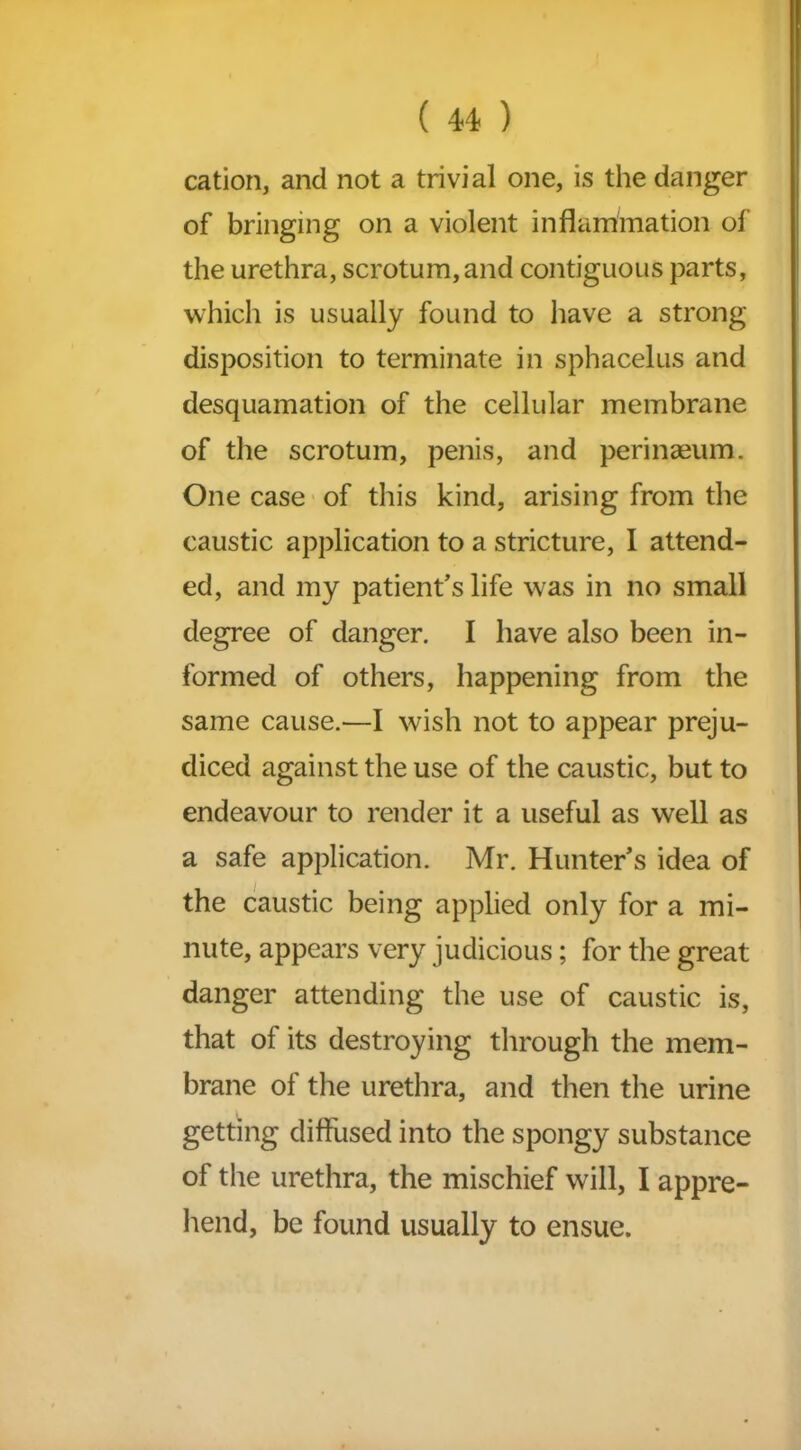 ( 44 )

cation, and not a trivial one, is the danger of bringing on a violent inflammation of the urethra, scrotum, and contiguous parts, which is usually found to have a strong disposition to terminate in sphacelus and desquamation of the cellular membrane of the scrotum, penis, and perinæum. One case of this kind, arising from the caustic application to a stricture, I attended, and my patient's life was in no small degree of danger. I have also been informed of others, happening from the same cause.—I wish not to appear prejudiced against the use of the caustic, but to endeavour to render it a useful as well as a safe application. Mr. Hunter's idea of the caustic being applied only for a minute, appears very judicious; for the great danger attending the use of caustic is, that of its destroying through the membrane of the urethra, and then the urine getting diffused into the spongy substance of the urethra, the mischief will, I apprehend, be found usually to ensue.